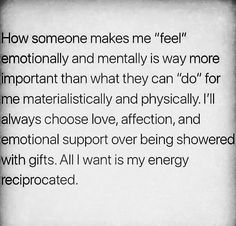 How someone makes me "feel" emotionally and mentally is way more important than what they can "do" for me materialistically and physically. I'll always choose love, affection, and emotional support over being showered with gifts. All I want is my energy reciprocated.